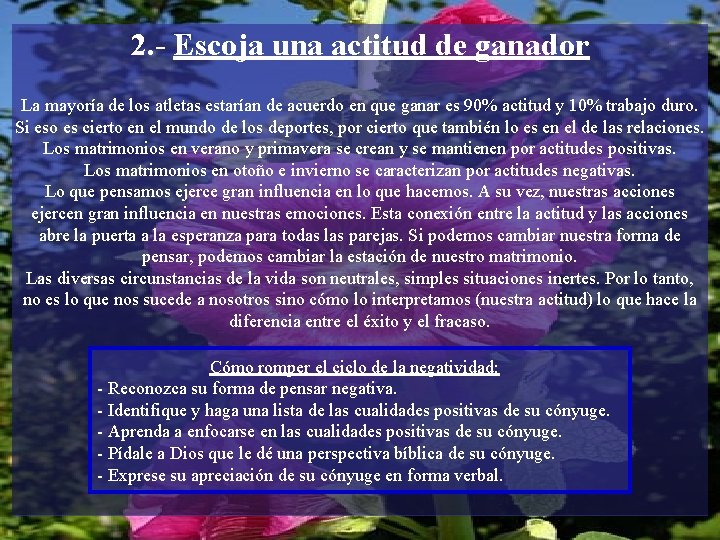 2.- Escoja una actitud de ganador

La mayoría de los atletas estarían de acuerdo en que ganar es 90% actitud y 10% trabajo duro. Si eso es cierto en el mundo de los deportes, por cierto que también lo es en el de las relaciones. Los matrimonios en verano y primavera se crean y se mantienen por actitudes positivas. Los matrimonios en otoño e invierno se caracterizan por actitudes negativas.
Lo que pensamos ejerce gran influencia en lo que hacemos. A su vez, nuestras acciones ejercen gran influencia en nuestras emociones. Esta conexión entre la actitud y las acciones abre la puerta a la esperanza para todas las parejas. Si podemos cambiar nuestra forma de pensar, podemos cambiar la estación de nuestro matrimonio.
Las diversas circunstancias de la vida son neutrales, simples situaciones inertes. Por lo tanto, no es lo que nos sucede a nosotros sino cómo lo interpretamos (nuestra actitud) lo que hace la diferencia entre el éxito y el fracaso.

Cómo romper el ciclo de la negatividad:
- Reconozca su forma de pensar negativa.
- Identifique y haga una lista de las cualidades positivas de su cónyuge.
- Aprenda a enfocarse en las cualidades positivas de su cónyuge.
- Pídale a Dios que le dé una perspectiva bíblica de su cónyuge.
- Exprese su apreciación de su cónyuge en forma verbal.